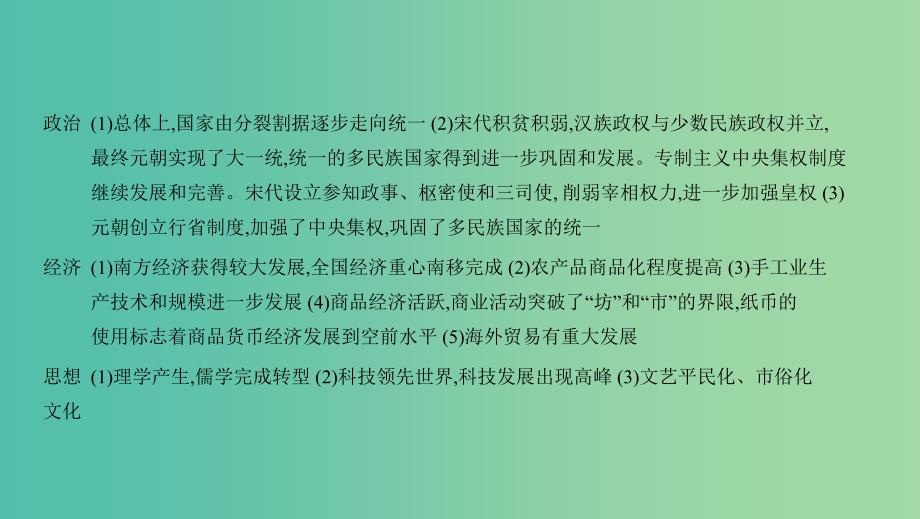 政治 (1)总体上,国家由分裂割据逐步走向统一 (2)宋代积贫积弱,汉族政权与少数民族政权并立,最终元朝实现了大一统,统一的多民族国家得到进一步巩固和发展。专制主义中央集权制度继续发展和完善。宋代设立参知政事、枢密使和三司使,削弱宰相权力,进一步加强皇权 (3)元朝创立行省制度,加强了中央集权,巩固了多民族国家的统一

经济 (1)南方经济获得较大发展,全国经济重心南移完成 (2)农产品商品化程度提高 (3)手工业生产技术和规模进一步发展 (4)商品经济活跃,商业活动突破了“坊”和“市”的界限,纸币的使用标志着商品货币经济发展到空前水平 (5)海外贸易有重大发展

思想文化 (1)理学产生,儒学完成转型 (2)科技领先世界,科技发展出现高峰 (3)文艺平民化、市俗化